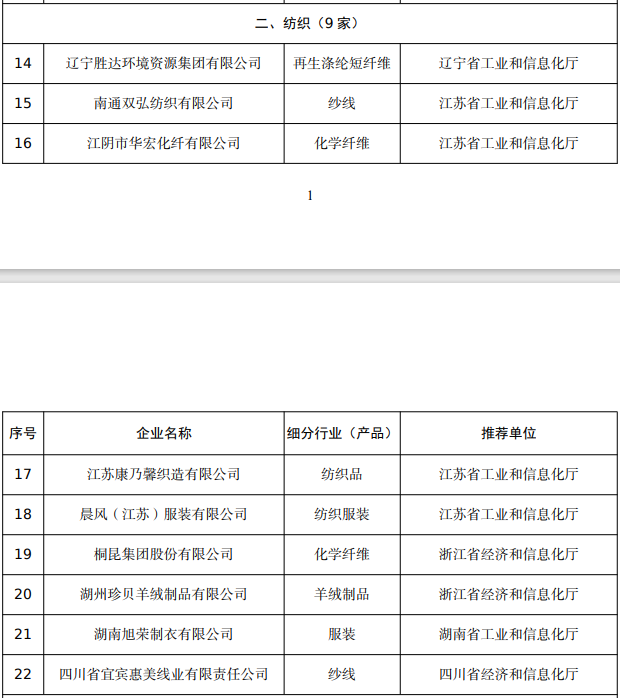 | 二、纺织（9家） | | | |
|---|---|---|---|
| 14 | 辽宁胜达环境资源集团有限公司 | 再生涤纶短纤维 | 辽宁省工业和信息化厅 |
| 15 | 南通双弘纺织有限公司 | 纱线 | 江苏省工业和信息化厅 |
| 16 | 江阴市华宏化纤有限公司 | 化学纤维 | 江苏省工业和信息化厅 |

1

| 序号 | 企业名称 | 细分行业（产品） | 推荐单位 |
|---|---|---|---|
| 17 | 江苏康乃馨织造有限公司 | 纺织品 | 江苏省工业和信息化厅 |
| 18 | 晨风（江苏）服装有限公司 | 纺织服装 | 江苏省工业和信息化厅 |
| 19 | 桐昆集团股份有限公司 | 化学纤维 | 浙江省经济和信息化厅 |
| 20 | 湖州珍贝羊绒制品有限公司 | 羊绒制品 | 浙江省经济和信息化厅 |
| 21 | 湖南旭荣制衣有限公司 | 服装 | 湖南省工业和信息化厅 |
| 22 | 四川省宜宾惠美线业有限责任公司 | 纱线 | 四川省经济和信息化厅 |